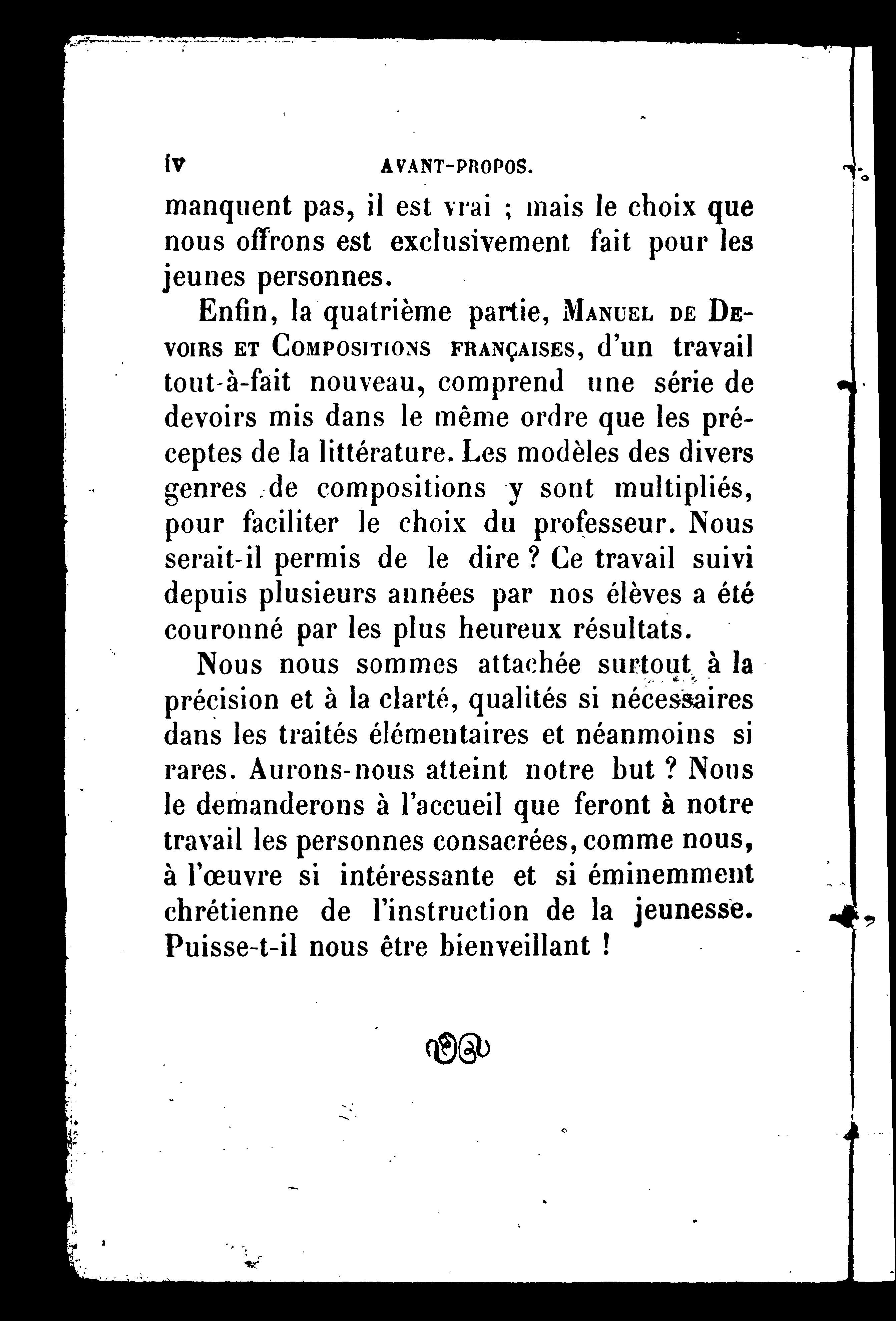 iv AVANT-PROPOS.

manquent pas, il est vrai ; mais le choix que nous offrons est exclusivement fait pour les jeunes personnes.

Enfin, la quatrième partie, MANUEL DE DEVOIRS ET COMPOSITIONS FRANÇAISES, d'un travail tout-à-fait nouveau, comprend une série de devoirs mis dans le même ordre que les préceptes de la littérature. Les modèles des divers genres de compositions y sont multipliés, pour faciliter le choix du professeur. Nous serait-il permis de le dire ? Ce travail suivi depuis plusieurs années par nos élèves a été couronné par les plus heureux résultats.

Nous nous sommes attachée surtout à la précision et à la clarté, qualités si nécessaires dans les traités élémentaires et néanmoins si rares. Aurons-nous atteint notre but ? Nous le demanderons à l'accueil que feront à notre travail les personnes consacrées, comme nous, à l'œuvre si intéressante et si éminemment chrétienne de l'instruction de la jeunesse. Puisse-t-il nous être bienveillant !